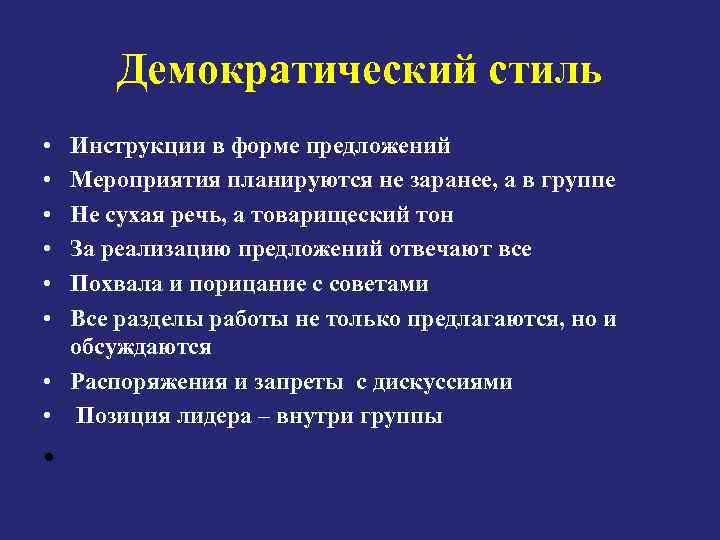 Демократический стиль

• Инструкции в форме предложений
• Мероприятия планируются не заранее, а в группе
• Не сухая речь, а товарищеский тон
• За реализацию предложений отвечают все
• Похвала и порицание с советами
• Все разделы работы не только предлагаются, но и обсуждаются
• Распоряжения и запреты  с дискуссиями
•  Позиция лидера – внутри группы
•